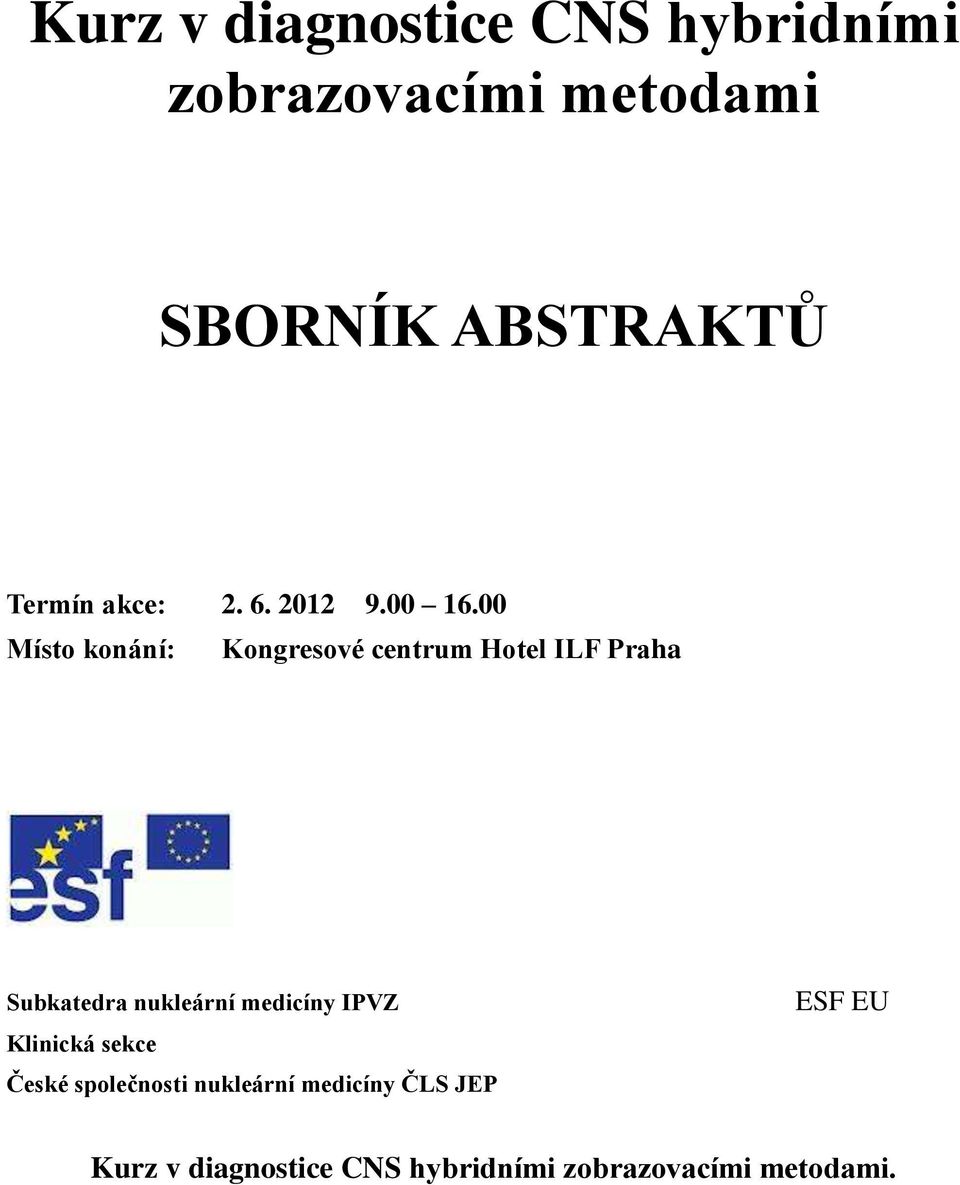 Kurz v diagnostice CNS hybridními zobrazovacími metodami

SBORNÍK ABSTRAKTŮ

Termín akce: 2. 6. 2012 9.00 – 16.00

Místo konání: Kongresové centrum Hotel ILF Praha

esf

Subkatedra nukleární medicíny IPVZ

ESF EU

Klinická sekce

České společnosti nukleární medicíny ČLS JEP

Kurz v diagnostice CNS hybridními zobrazovacími metodami.